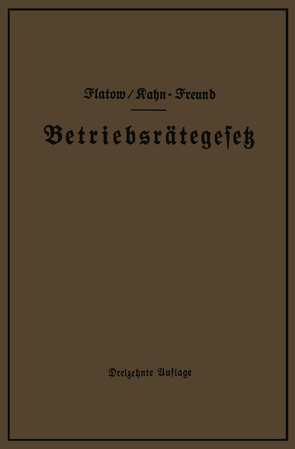 Flatow / Kahn-Freund

Betriebsrätegesetz

Dreizehnte Auflage